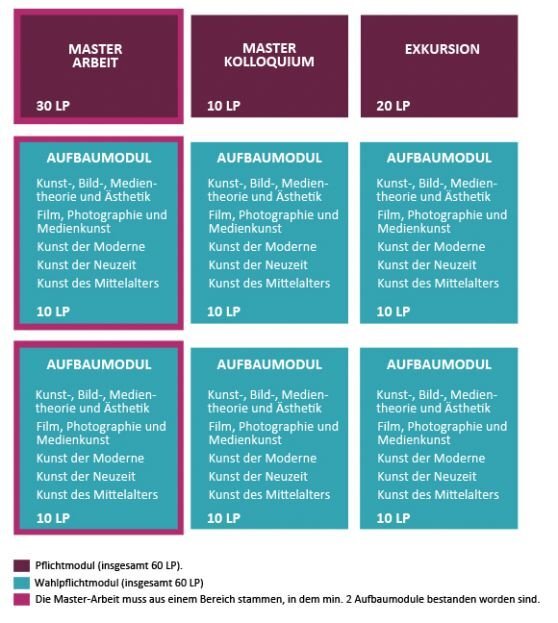 MASTER ARBEIT

30 LP

MASTER KOLLOQUIUM

10 LP

EXKURSION

20 LP

AUFBAUMODUL

Kunst-, Bild-, Medientheorie und Ästhetik
Film, Photographie und Medienkunst
Kunst der Moderne
Kunst der Neuzeit
Kunst des Mittelalters

10 LP

AUFBAUMODUL

Kunst-, Bild-, Medientheorie und Ästhetik
Film, Photographie und Medienkunst
Kunst der Moderne
Kunst der Neuzeit
Kunst des Mittelalters

10 LP

AUFBAUMODUL

Kunst-, Bild-, Medientheorie und Ästhetik
Film, Photographie und Medienkunst
Kunst der Moderne
Kunst der Neuzeit
Kunst des Mittelalters

10 LP

AUFBAUMODUL

Kunst-, Bild-, Medientheorie und Ästhetik
Film, Photographie und Medienkunst
Kunst der Moderne
Kunst der Neuzeit
Kunst des Mittelalters

10 LP

AUFBAUMODUL

Kunst-, Bild-, Medientheorie und Ästhetik
Film, Photographie und Medienkunst
Kunst der Moderne
Kunst der Neuzeit
Kunst des Mittelalters

10 LP

AUFBAUMODUL

Kunst-, Bild-, Medientheorie und Ästhetik
Film, Photographie und Medienkunst
Kunst der Moderne
Kunst der Neuzeit
Kunst des Mittelalters

10 LP

Pflichtmodul (insgesamt 60 LP).
Wahlpflichtmodul (insgesamt 60 LP)
Die Master-Arbeit muss aus einem Bereich stammen, in dem min. 2 Aufbaumodule bestanden worden sind.